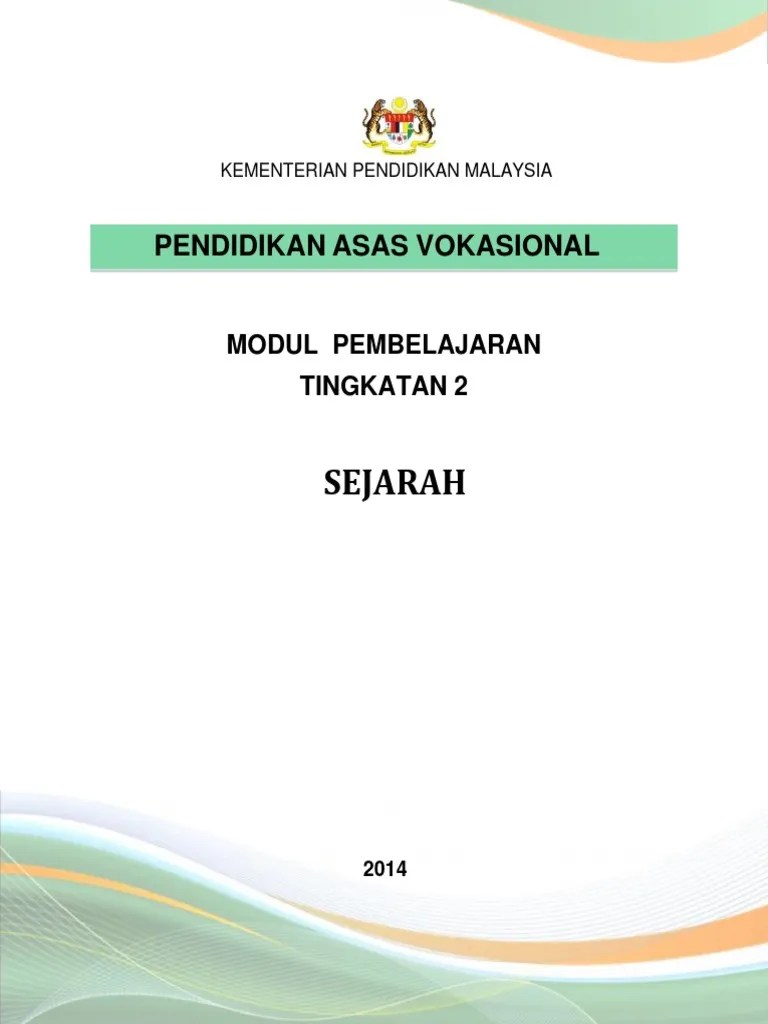 KEMENTERIAN PENDIDIKAN MALAYSIA

PENDIDIKAN ASAS VOKASIONAL

MODUL PEMBELAJARAN
TINGKATAN 2

SEJARAH

2014